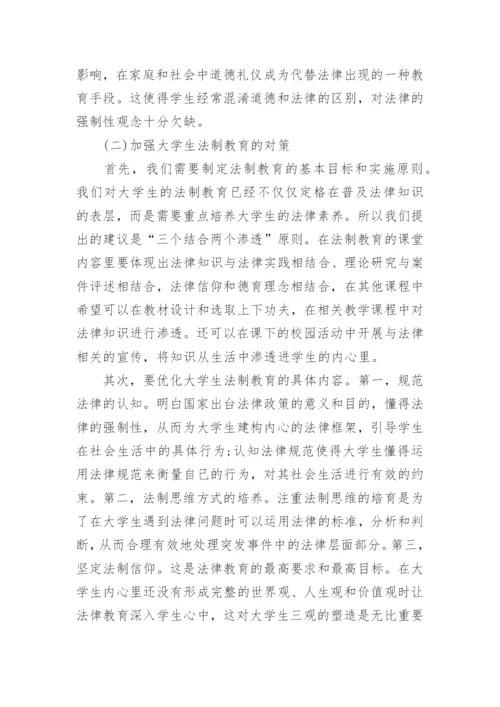 影响，在家庭和社会中道德礼仪成为代替法律出现的一种教育手段。这使得学生经常混淆道德和法律的区别，对法律的强制性观念十分欠缺。

(二)加强大学生法制教育的对策

首先，我们需要制定法制教育的基本目标和实施原则。我们对大学生的法制教育已经不仅仅定格在普及法律知识的表层，而是需要重点培养大学生的法律素养。所以我们提出的建议是“三个结合两个渗透”原则。在法制教育的课堂内容里要体现出法律知识与法律实践相结合、理论研究与案件评述相结合，法律信仰和德育理念相结合，在其他课程中希望可以在教材设计和选取上下功夫，在相关教学课程中对法律知识进行渗透。还可以在课下的校园活动中开展与法律相关的宣传，将知识从生活中渗透进学生的内心里。

其次，要优化大学生法制教育的具体内容。第一，规范法律的认知。明白国家出台法律政策的意义和目的，懂得法律的强制性，从而为大学生建构内心的法律框架，引导学生在社会生活中的具体行为;认知法律规范使得大学生懂得运用法律规范来衡量自己的行为，对其社会生活进行有效的约束。第二，法制思维方式的培养。注重法制思维的培育是为了在大学生遇到法律问题时可以运用法律的标准，分析和判断，从而合理有效地处理突发事件中的法律层面部分。第三，坚定法制信仰。这是法律教育的最高要求和最高目标。在大学生内心里还没有形成完整的世界观、人生观和价值观时让法律教育深入学生心中，这对大学生三观的塑造是无比重要